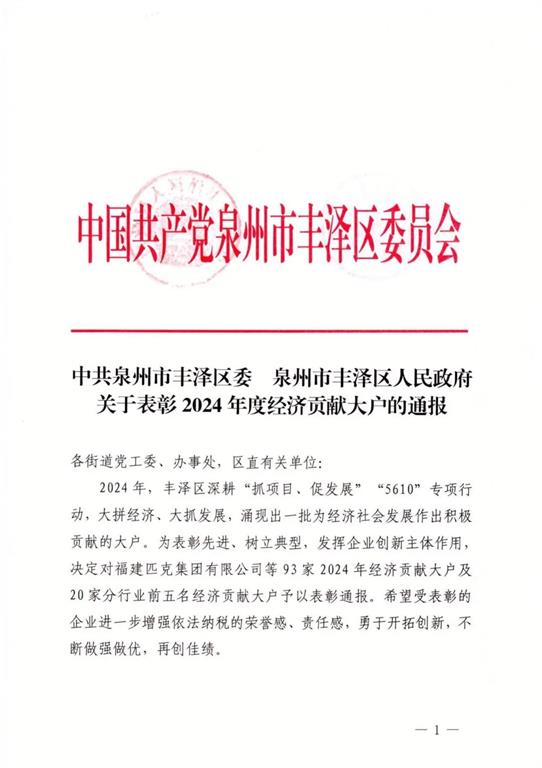 中国共产党泉州市丰泽区委员会

中共泉州市丰泽区委　泉州市丰泽区人民政府
关于表彰 2024 年度经济贡献大户的通报

各街道党工委、办事处，区直有关单位：

2024 年，丰泽区深耕“抓项目、促发展”“5610”专项行动，大拼经济、大抓发展，涌现出一批为经济社会发展作出积极贡献的大户。为表彰先进、树立典型，发挥企业创新主体作用，决定对福建匹克集团有限公司等 93 家 2024 年经济贡献大户及 20 家分行业前五名经济贡献大户予以表彰通报。希望受表彰的企业进一步增强依法纳税的荣誉感、责任感，勇于开拓创新，不断做强做优，再创佳绩。

— 1 —